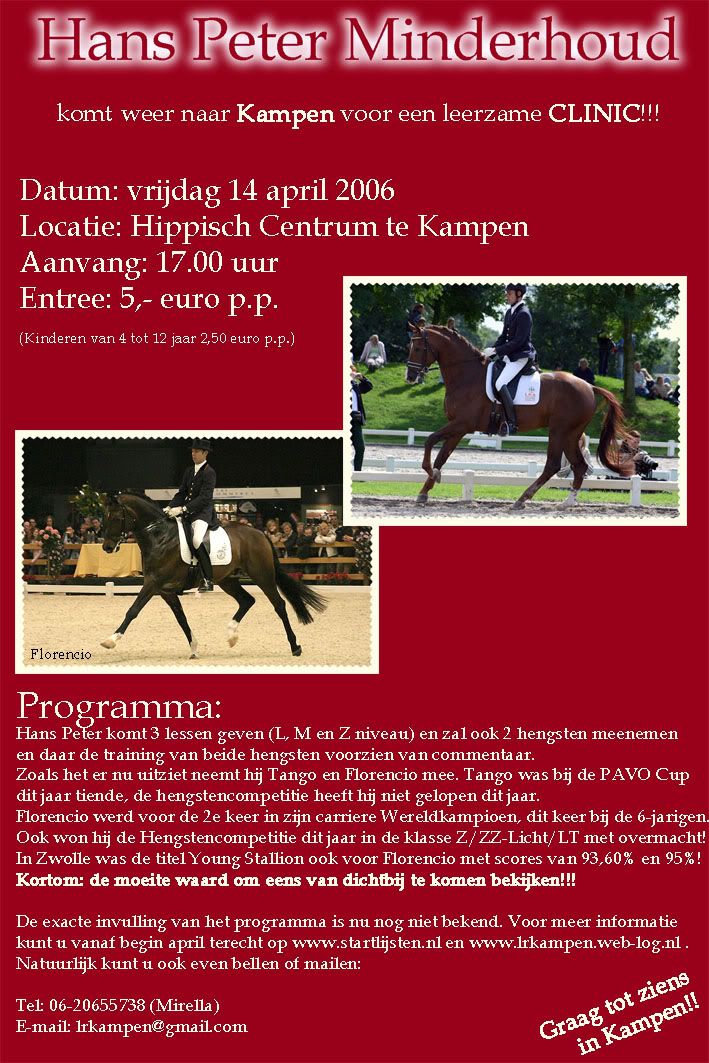 Hans Peter Minderhoud

komt weer naar Kampen voor een leerzame CLINIC!!!

Datum: vrijdag 14 april 2006
Locatie: Hippisch Centrum te Kampen
Aanvang: 17.00 uur
Entree: 5,- euro p.p.
(Kinderen van 4 tot 12 jaar 2,50 euro p.p.)

Florencio

Programma:
Hans Peter komt 3 lessen geven (L, M en Z niveau) en zal ook 2 hengsten meenemen en daar de training van beide hengsten voorzien van commentaar.
Zoals het er nu uitziet neemt hij Tango en Florencio mee. Tango was bij de PAVO Cup dit jaar tiende, de hengstencompetitie heeft hij niet gelopen dit jaar.
Florencio werd voor de 2e keer in zijn carriere Wereldkampioen, dit keer bij de 6-jarigen. Ook won hij de Hengstencompetitie dit jaar in de klasse Z/ZZ-Licht/LT met overmacht! In Zwolle was de titel Young Stallion ook voor Florencio met scores van 93,60% en 95%!
Kortom: de moeite waard om eens van dichtbij te komen bekijken!!!

De exacte invulling van het programma is nu nog niet bekend. Voor meer informatie kunt u vanaf begin april terecht op www.startlijsten.nl en www.lrkampen.web-log.nl . Natuurlijk kunt u ook even bellen of mailen:

Tel: 06-20655738 (Mirella)
E-mail: lrkampen@gmail.com

Graag tot ziens in Kampen!!